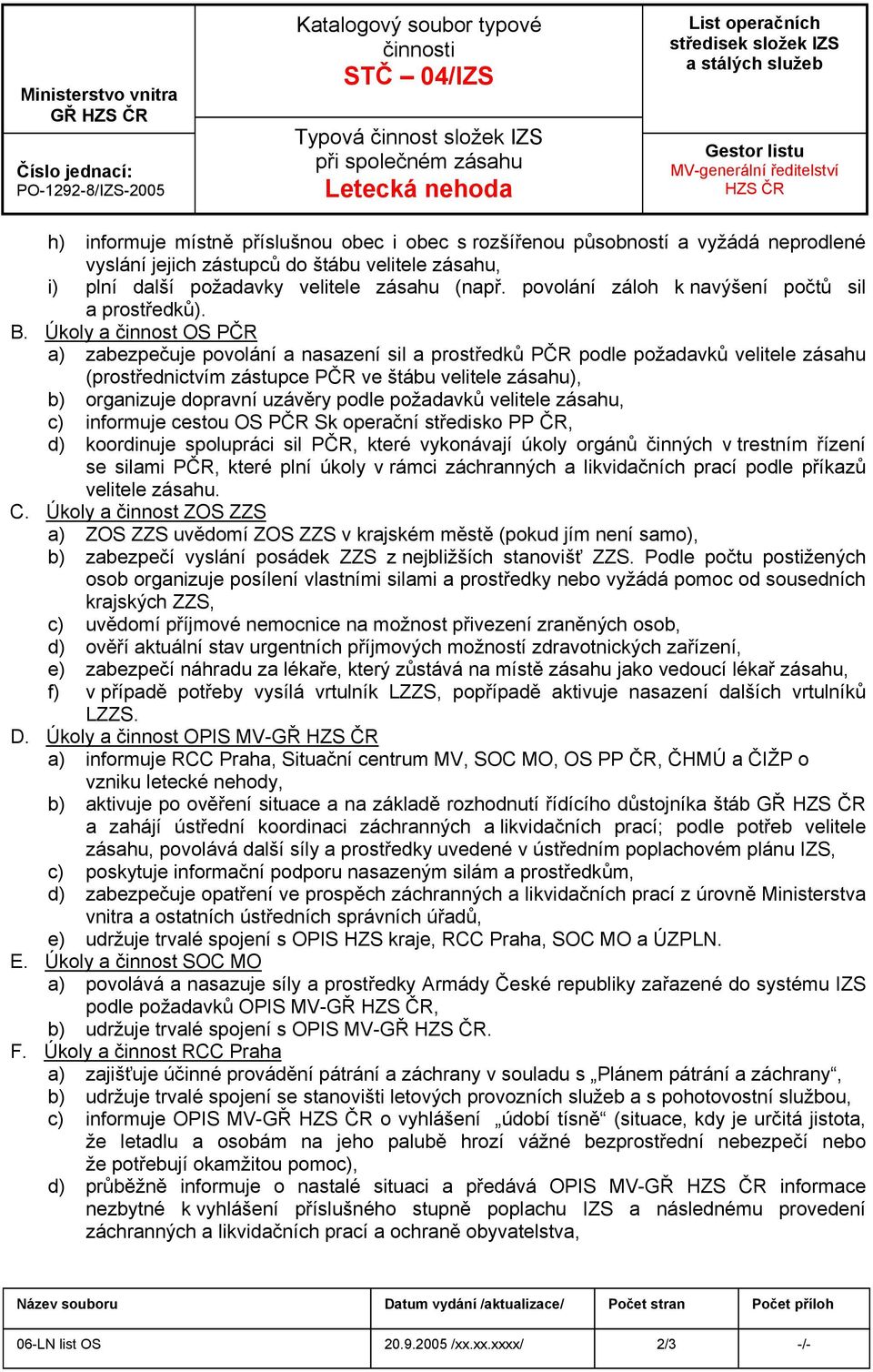 | Ministerstvo vnitra GŘ HZS ČR | Katalogový soubor typové činnosti STČ – 04/IZS | List operačních středisek složek IZS a stálých služeb |
|---|---|---|
| Číslo jednací: PO-1292-8/IZS-2005 | Typová činnost složek IZS při společném zásahu Letecká nehoda | Gestor listu MV-generální ředitelství HZS ČR |

h) informuje místně příslušnou obec i obec s rozšířenou působností a vyžádá neprodlené vyslání jejich zástupců do štábu velitele zásahu,
i) plní další požadavky velitele zásahu (např. povolání záloh k navýšení počtů sil a prostředků).

B. Úkoly a činnost OS PČR
a) zabezpečuje povolání a nasazení sil a prostředků PČR podle požadavků velitele zásahu (prostřednictvím zástupce PČR ve štábu velitele zásahu),
b) organizuje dopravní uzávěry podle požadavků velitele zásahu,
c) informuje cestou OS PČR Sk operační středisko PP ČR,
d) koordinuje spolupráci sil PČR, které vykonávají úkoly orgánů činných v trestním řízení se silami PČR, které plní úkoly v rámci záchranných a likvidačních prací podle příkazů velitele zásahu.

C. Úkoly a činnost ZOS ZZS
a) ZOS ZZS uvědomí ZOS ZZS v krajském městě (pokud jím není samo),
b) zabezpečí vyslání posádek ZZS z nejbližších stanovišť ZZS. Podle počtu postižených osob organizuje posílení vlastními silami a prostředky nebo vyžádá pomoc od sousedních krajských ZZS,
c) uvědomí příjmové nemocnice na možnost přivezení zraněných osob,
d) ověří aktuální stav urgentních příjmových možností zdravotnických zařízení,
e) zabezpečí náhradu za lékaře, který zůstává na místě zásahu jako vedoucí lékař zásahu,
f) v případě potřeby vysílá vrtulník LZZS, popřípadě aktivuje nasazení dalších vrtulníků LZZS.

D. Úkoly a činnost OPIS MV-GŘ HZS ČR
a) informuje RCC Praha, Situační centrum MV, SOC MO, OS PP ČR, ČHMÚ a ČIŽP o vzniku letecké nehody,
b) aktivuje po ověření situace a na základě rozhodnutí řídícího důstojníka štáb GŘ HZS ČR a zahájí ústřední koordinaci záchranných a likvidačních prací; podle potřeb velitele zásahu, povolává další síly a prostředky uvedené v ústředním poplachovém plánu IZS,
c) poskytuje informační podporu nasazeným silám a prostředkům,
d) zabezpečuje opatření ve prospěch záchranných a likvidačních prací z úrovně Ministerstva vnitra a ostatních ústředních správních úřadů,
e) udržuje trvalé spojení s OPIS HZS kraje, RCC Praha, SOC MO a ÚZPLN.

E. Úkoly a činnost SOC MO
a) povolává a nasazuje síly a prostředky Armády České republiky zařazené do systému IZS podle požadavků OPIS MV-GŘ HZS ČR,
b) udržuje trvalé spojení s OPIS MV-GŘ HZS ČR.

F. Úkoly a činnost RCC Praha
a) zajišťuje účinné provádění pátrání a záchrany v souladu s „Plánem pátrání a záchrany“,
b) udržuje trvalé spojení se stanovišti letových provozních služeb a s pohotovostní službou,
c) informuje OPIS MV-GŘ HZS ČR o vyhlášení „údobí tísně“ (situace, kdy je určitá jistota, že letadlu a osobám na jeho palubě hrozí vážné bezprostřední nebezpečí nebo že potřebují okamžitou pomoc),
d) průběžně informuje o nastalé situaci a předává OPIS MV-GŘ HZS ČR informace nezbytné k vyhlášení příslušného stupně poplachu IZS a následnému provedení záchranných a likvidačních prací a ochraně obyvatelstva,

| Název souboru | Datum vydání /aktualizace/ | Počet stran | Počet příloh |
|---|---|---|---|
| 06-LN list OS | 20.9.2005 /xx.xx.xxxx/ | 2/3 | -/- |